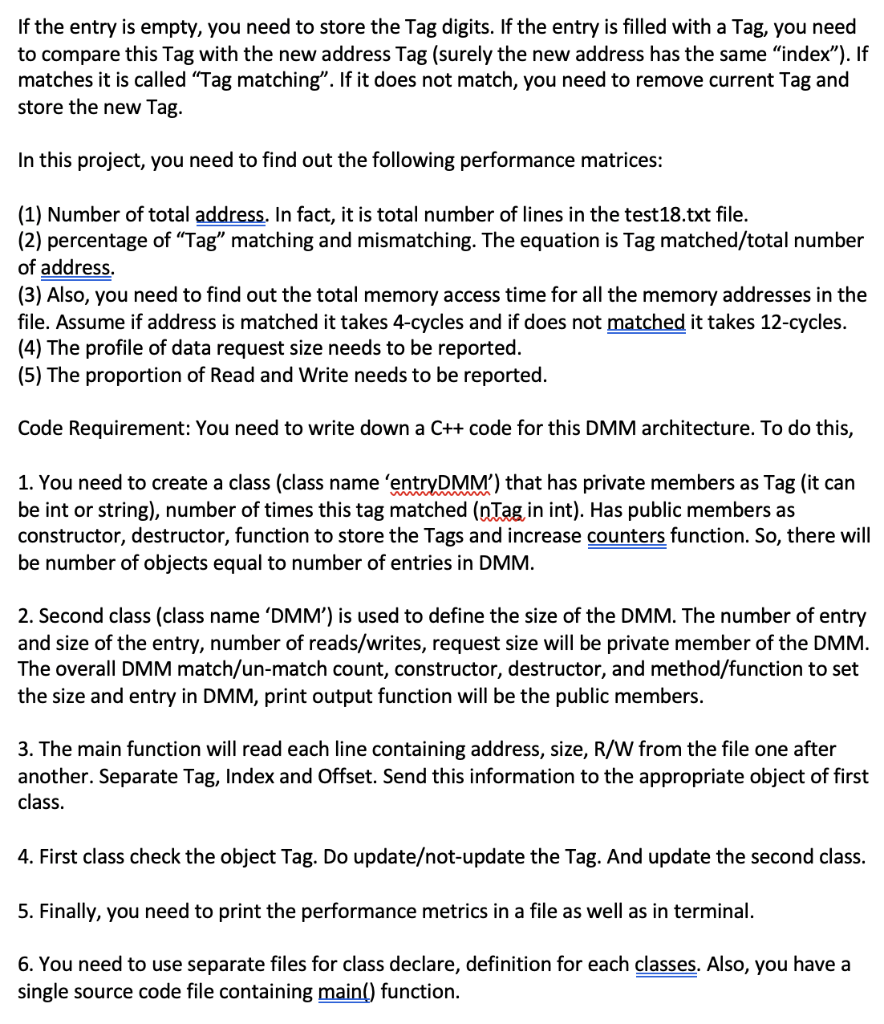 If the entry is empty, you need to store the Tag digits. If the entry is filled with a Tag, you need to compare this Tag with the new address Tag (surely the new address has the same "index"). If matches it is called "Tag matching". If it does not match, you need to remove current Tag and store the new Tag.

In this project, you need to find out the following performance matrices:

(1) Number of total address. In fact, it is total number of lines in the test18.txt file.
(2) percentage of "Tag" matching and mismatching. The equation is Tag matched/total number of address.
(3) Also, you need to find out the total memory access time for all the memory addresses in the file. Assume if address is matched it takes 4-cycles and if does not matched it takes 12-cycles.
(4) The profile of data request size needs to be reported.
(5) The proportion of Read and Write needs to be reported.

Code Requirement: You need to write down a C++ code for this DMM architecture. To do this,

1. You need to create a class (class name 'entryDMM') that has private members as Tag (it can be int or string), number of times this tag matched (nTag in int). Has public members as constructor, destructor, function to store the Tags and increase counters function. So, there will be number of objects equal to number of entries in DMM.

2. Second class (class name 'DMM') is used to define the size of the DMM. The number of entry and size of the entry, number of reads/writes, request size will be private member of the DMM. The overall DMM match/un-match count, constructor, destructor, and method/function to set the size and entry in DMM, print output function will be the public members.

3. The main function will read each line containing address, size, R/W from the file one after another. Separate Tag, Index and Offset. Send this information to the appropriate object of first class.

4. First class check the object Tag. Do update/not-update the Tag. And update the second class.

5. Finally, you need to print the performance metrics in a file as well as in terminal.

6. You need to use separate files for class declare, definition for each classes. Also, you have a single source code file containing main() function.